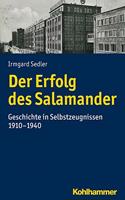 Irmgard Sedler

Der Erfolg des Salamander

Geschichte in Selbstzeugnissen 1910–1940

Kohlhammer